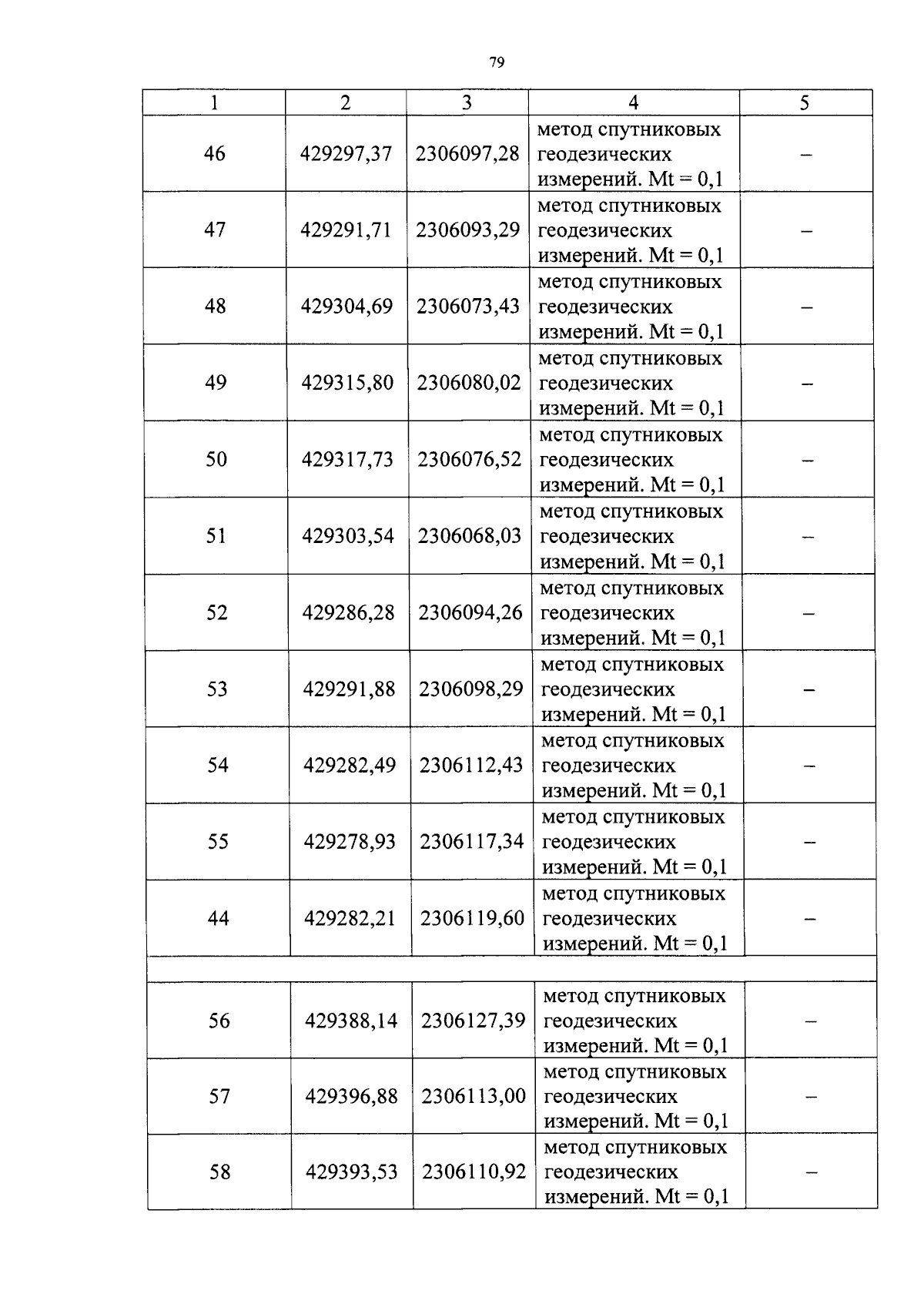 79

| 1 | 2 | 3 | 4 | 5 |
|---|---|---|---|---|
| 46 | 429297,37 | 2306097,28 | метод спутниковых геодезических измерений. Mt = 0,1 | – |
| 47 | 429291,71 | 2306093,29 | метод спутниковых геодезических измерений. Mt = 0,1 | – |
| 48 | 429304,69 | 2306073,43 | метод спутниковых геодезических измерений. Mt = 0,1 | – |
| 49 | 429315,80 | 2306080,02 | метод спутниковых геодезических измерений. Mt = 0,1 | – |
| 50 | 429317,73 | 2306076,52 | метод спутниковых геодезических измерений. Mt = 0,1 | – |
| 51 | 429303,54 | 2306068,03 | метод спутниковых геодезических измерений. Mt = 0,1 | – |
| 52 | 429286,28 | 2306094,26 | метод спутниковых геодезических измерений. Mt = 0,1 | – |
| 53 | 429291,88 | 2306098,29 | метод спутниковых геодезических измерений. Mt = 0,1 | – |
| 54 | 429282,49 | 2306112,43 | метод спутниковых геодезических измерений. Mt = 0,1 | – |
| 55 | 429278,93 | 2306117,34 | метод спутниковых геодезических измерений. Mt = 0,1 | – |
| 44 | 429282,21 | 2306119,60 | метод спутниковых геодезических измерений. Mt = 0,1 | – |
| | | | | |
| 56 | 429388,14 | 2306127,39 | метод спутниковых геодезических измерений. Mt = 0,1 | – |
| 57 | 429396,88 | 2306113,00 | метод спутниковых геодезических измерений. Mt = 0,1 | – |
| 58 | 429393,53 | 2306110,92 | метод спутниковых геодезических измерений. Mt = 0,1 | – |